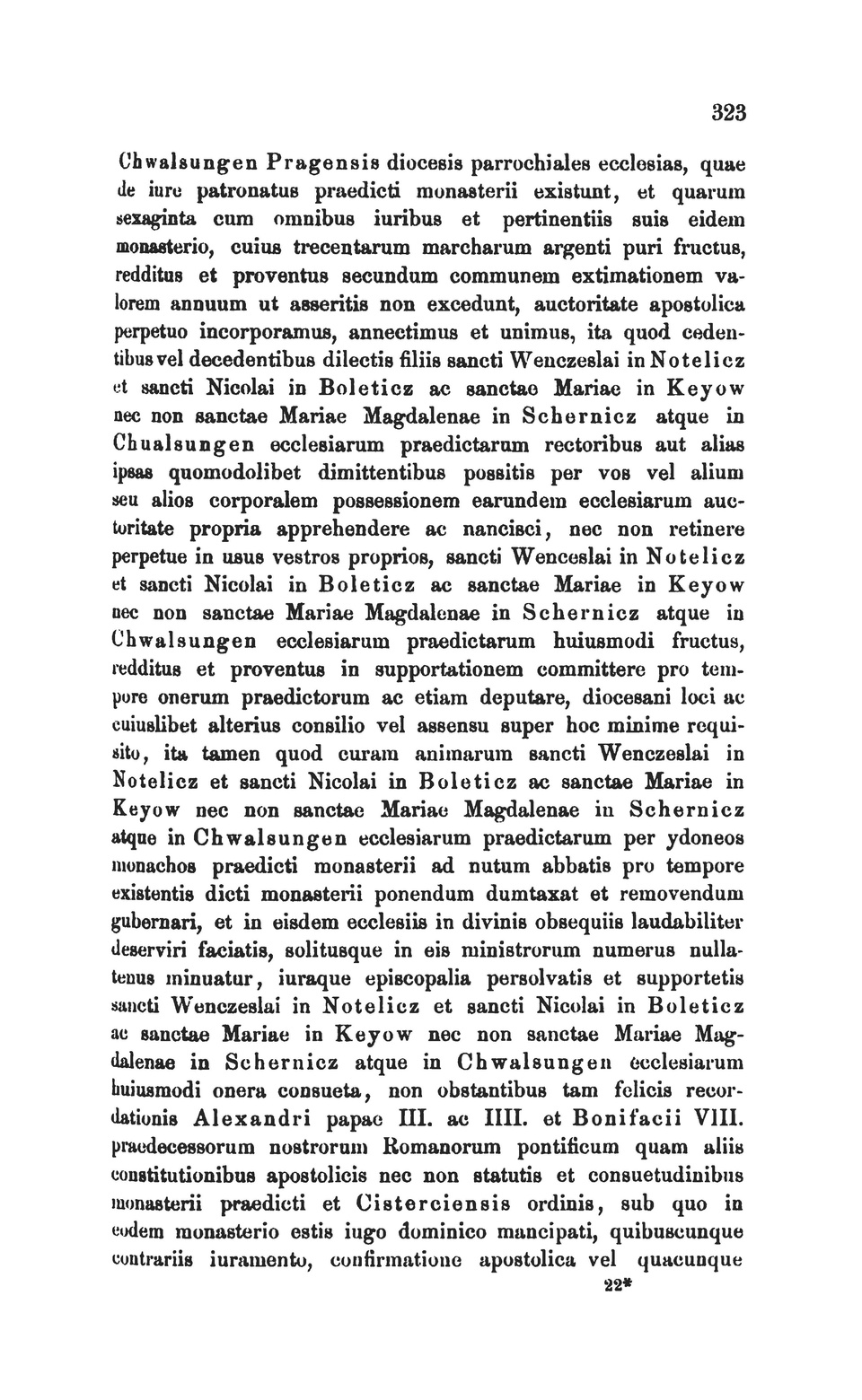 323

Chwalsungen Pragensis diocesis parrochiales ecclesias, quae de iure patronatus praedicti monasterii existunt, et quarum sexaginta cum omnibus iuribus et pertinentiis suis eidem monasterio, cuius trecentarum marcharum argenti puri fructus, redditus et proventus secundum communem extimationem valorem annuum ut asseritis non excedunt, auctoritate apostolica perpetuo incorporamus, annectimus et unimus, ita quod cedentibus vel decedentibus dilectis filiis sancti Wenczeslai in Notelicz et sancti Nicolai in Boleticz ac sanctae Mariae in Keyow nec non sanctae Mariae Magdalenae in Schernicz atque in Chualsungen ecclesiarum praedictarum rectoribus aut alias ipsas quomodolibet dimittentibus possitis per vos vel alium seu alios corporalem possessionem earundem ecclesiarum auctoritate propria apprehendere ac nancisci, nec non retinere perpetue in usus vestros proprios, sancti Wenceslai in Notelicz et sancti Nicolai in Boleticz ac sanctae Mariae in Keyow nec non sanctae Mariae Magdalenae in Schernicz atque in Chwalsungen ecclesiarum praedictarum huiusmodi fructus, redditus et proventus in supportationem committere pro tempore onerum praedictorum ac etiam deputare, diocesani loci ac cuiuslibet alterius consilio vel assensu super hoc minime requisito, ita tamen quod curam animarum sancti Wenczeslai in Notelicz et sancti Nicolai in Boleticz ac sanctae Mariae in Keyow nec non sanctae Mariae Magdalenae in Schernicz atque in Chwalsungen ecclesiarum praedictarum per ydoneos monachos praedicti monasterii ad nutum abbatis pro tempore existentis dicti monasterii ponendum dumtaxat et removendum gubernari, et in eisdem ecclesiis in divinis obsequiis laudabiliter deserviri faciatis, solitusque in eis ministrorum numerus nullatenus minuatur, iuraque episcopalia persolvatis et supportetis sancti Wenczeslai in Notelicz et sancti Nicolai in Boleticz ac sanctae Mariae in Keyow nec non sanctae Mariae Magdalenae in Schernicz atque in Chwalsungen ecclesiarum huiusmodi onera consueta, non obstantibus tam felicis recordationis Alexandri papae III. ac IIII. et Bonifacii VIII. praedecessorum nostrorum Romanorum pontificum quam aliis constitutionibus apostolicis nec non statutis et consuetudinibus monasterii praedicti et Cisterciensis ordinis, sub quo in eodem monasterio estis iugo dominico mancipati, quibuscunque contrariis iuramento, confirmatione apostolica vel quacunque

22*